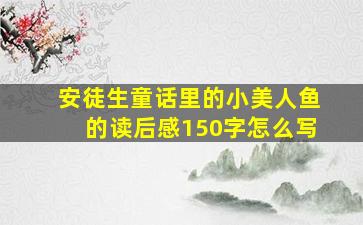 安徒生童话里的小美人鱼的读后感150字怎么写